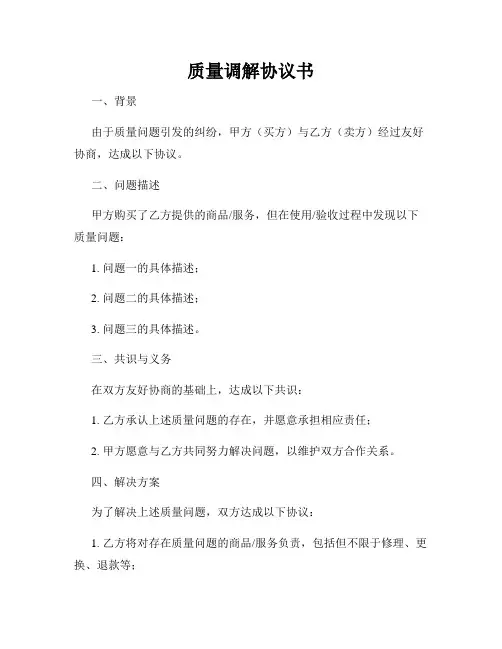 质量调解协议书

一、背景

由于质量问题引发的纠纷，甲方（买方）与乙方（卖方）经过友好协商，达成以下协议。

二、问题描述

甲方购买了乙方提供的商品/服务，但在使用/验收过程中发现以下质量问题：

1. 问题一的具体描述；

2. 问题二的具体描述；

3. 问题三的具体描述。

三、共识与义务

在双方友好协商的基础上，达成以下共识：

1. 乙方承认上述质量问题的存在，并愿意承担相应责任；

2. 甲方愿意与乙方共同努力解决问题，以维护双方合作关系。

四、解决方案

为了解决上述质量问题，双方达成以下协议：

1. 乙方将对存在质量问题的商品/服务负责，包括但不限于修理、更换、退款等；